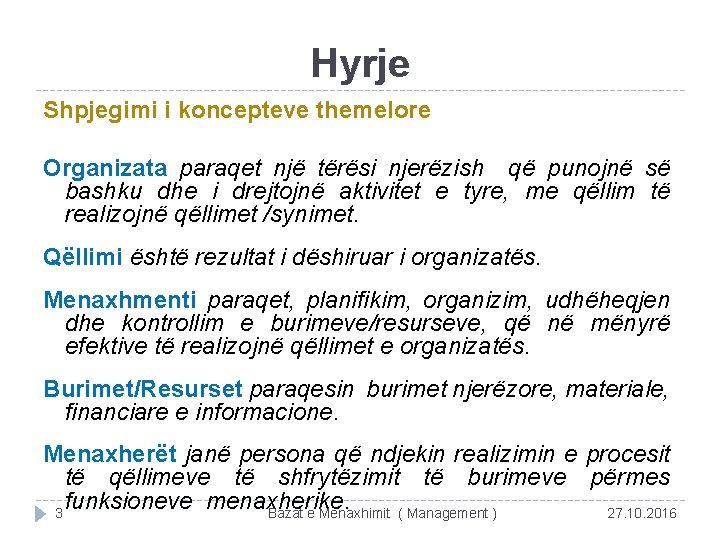 Hyrje

Shpjegimi i koncepteve themelore

Organizata paraqet një tërësi njerëzish që punojnë së bashku dhe i drejtojnë aktivitet e tyre, me qëllim të realizojnë qëllimet /synimet.

Qëllimi është rezultat i dëshiruar i organizatës.

Menaxhmenti paraqet, planifikim, organizim, udhëheqjen dhe kontrollim e burimeve/resurseve, që në mënyrë efektive të realizojnë qëllimet e organizatës.

Burimet/Resurset paraqesin burimet njerëzore, materiale, financiare e informacione.

Menaxherët janë persona që ndjekin realizimin e procesit të qëllimeve të shfrytëzimit të burimeve përmes funksioneve menaxherike.

3 Bazat e Menaxhimit ( Management ) 27.10.2016